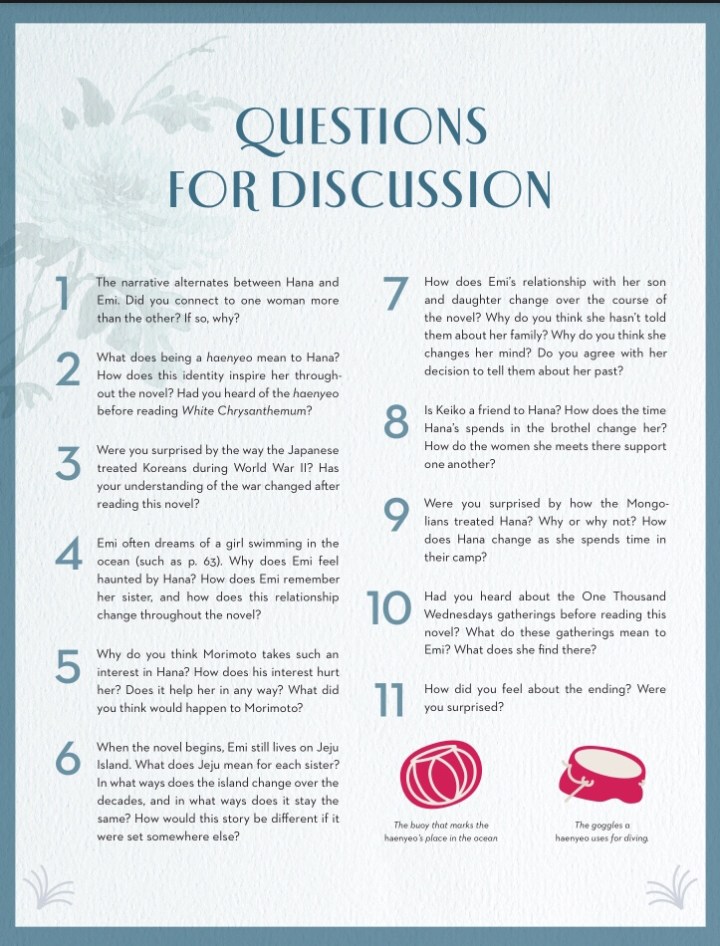 QUESTIONS FOR DISCUSSION

1 The narrative alternates between Hana and Emi. Did you connect to one woman more than the other? If so, why?

2 What does being a haenyeo mean to Hana? How does this identity inspire her throughout the novel? Had you heard of the haenyeo before reading White Chrysanthemum?

3 Were you surprised by the way the Japanese treated Koreans during World War II? Has your understanding of the war changed after reading this novel?

4 Emi often dreams of a girl swimming in the ocean (such as p. 63). Why does Emi feel haunted by Hana? How does Emi remember her sister, and how does this relationship change throughout the novel?

5 Why do you think Morimoto takes such an interest in Hana? How does his interest hurt her? Does it help her in any way? What did you think would happen to Morimoto?

6 When the novel begins, Emi still lives on Jeju Island. What does Jeju mean for each sister? In what ways does the island change over the decades, and in what ways does it stay the same? How would this story be different if it were set somewhere else?

7 How does Emi's relationship with her son and daughter change over the course of the novel? Why do you think she hasn't told them about her family? Why do you think she changes her mind? Do you agree with her decision to tell them about her past?

8 Is Keiko a friend to Hana? How does the time Hana's spends in the brothel change her? How do the women she meets there support one another?

9 Were you surprised by how the Mongolians treated Hana? Why or why not? How does Hana change as she spends time in their camp?

10 Had you heard about the One Thousand Wednesdays gatherings before reading this novel? What do these gatherings mean to Emi? What does she find there?

11 How did you feel about the ending? Were you surprised?

The buoy that marks the haenyeo's place in the ocean

The goggles a haenyeo uses for diving.